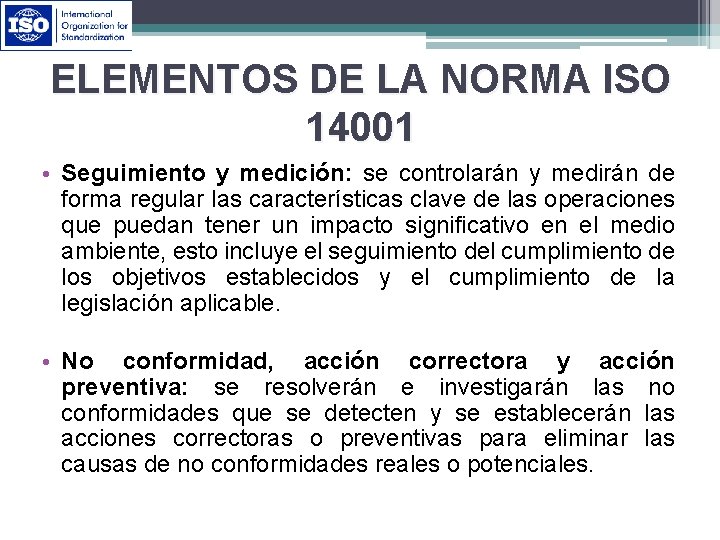 ISO International Organization for Standardization

ELEMENTOS DE LA NORMA ISO 14001

• Seguimiento y medición: se controlarán y medirán de forma regular las características clave de las operaciones que puedan tener un impacto significativo en el medio ambiente, esto incluye el seguimiento del cumplimiento de los objetivos establecidos y el cumplimiento de la legislación aplicable.

• No conformidad, acción correctora y acción preventiva: se resolverán e investigarán las no conformidades que se detecten y se establecerán las acciones correctoras o preventivas para eliminar las causas de no conformidades reales o potenciales.